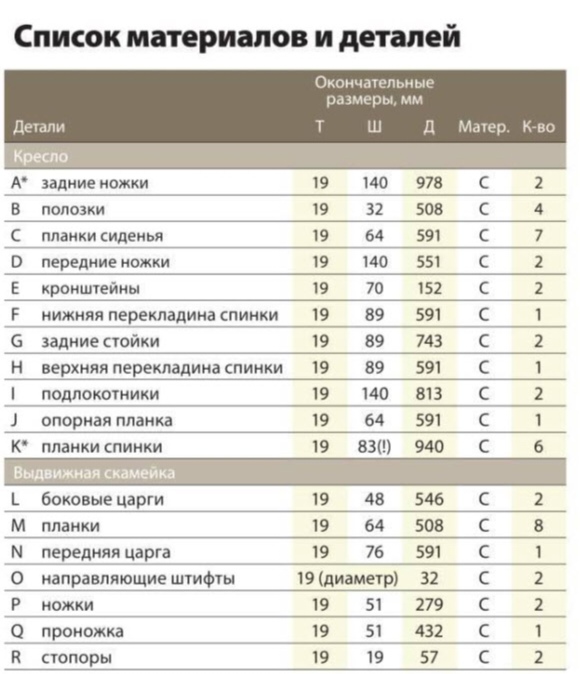 Список материалов и деталей

| Детали | | Окончательные размеры, мм Т | Ш | Д | Матер. | К-во |
|---|---|---|---|---|---|---|
| Кресло | | | | | | |
| A* | задние ножки | 19 | 140 | 978 | C | 2 |
| B | полозки | 19 | 32 | 508 | C | 4 |
| C | планки сиденья | 19 | 64 | 591 | C | 7 |
| D | передние ножки | 19 | 140 | 551 | C | 2 |
| E | кронштейны | 19 | 70 | 152 | C | 2 |
| F | нижняя перекладина спинки | 19 | 89 | 591 | C | 1 |
| G | задние стойки | 19 | 89 | 743 | C | 2 |
| H | верхняя перекладина спинки | 19 | 89 | 591 | C | 1 |
| I | подлокотники | 19 | 140 | 813 | C | 2 |
| J | опорная планка | 19 | 64 | 591 | C | 1 |
| K* | планки спинки | 19 | 83(!) | 940 | C | 6 |
| Выдвижная скамейка | | | | | | |
| L | боковые царги | 19 | 48 | 546 | C | 2 |
| M | планки | 19 | 64 | 508 | C | 8 |
| N | передняя царга | 19 | 76 | 591 | C | 1 |
| O | направляющие штифты | 19 (диаметр) | | 32 | C | 2 |
| P | ножки | 19 | 51 | 279 | C | 2 |
| Q | проножка | 19 | 51 | 432 | C | 1 |
| R | стопоры | 19 | 19 | 57 | C | 2 |